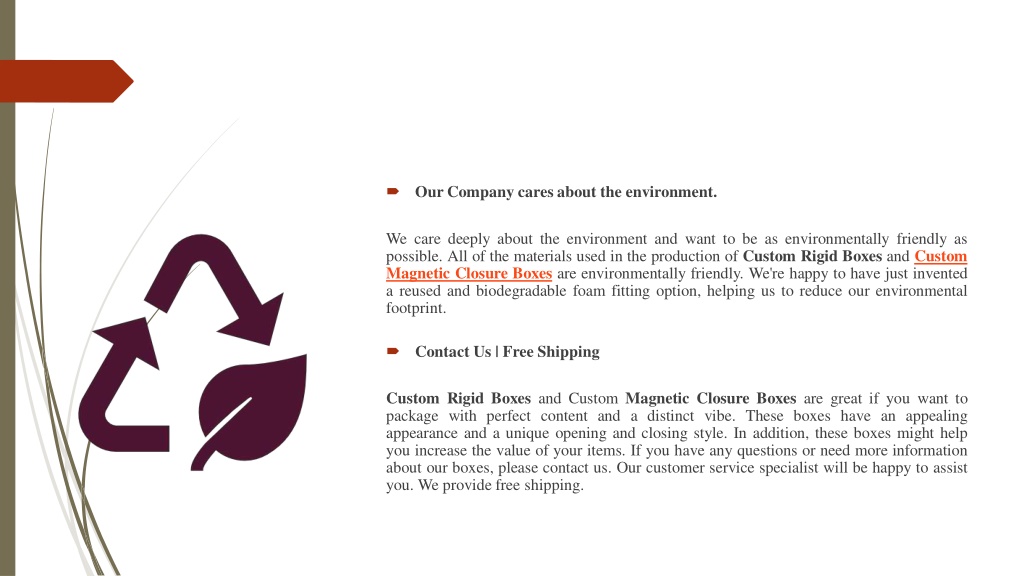 Our Company cares about the environment.

We care deeply about the environment and want to be as environmentally friendly as possible. All of the materials used in the production of Custom Rigid Boxes and Custom Magnetic Closure Boxes are environmentally friendly. We're happy to have just invented a reused and biodegradable foam fitting option, helping us to reduce our environmental footprint.

Contact Us | Free Shipping

Custom Rigid Boxes and Custom Magnetic Closure Boxes are great if you want to package with perfect content and a distinct vibe. These boxes have an appealing appearance and a unique opening and closing style. In addition, these boxes might help you increase the value of your items. If you have any questions or need more information about our boxes, please contact us. Our customer service specialist will be happy to assist you. We provide free shipping.